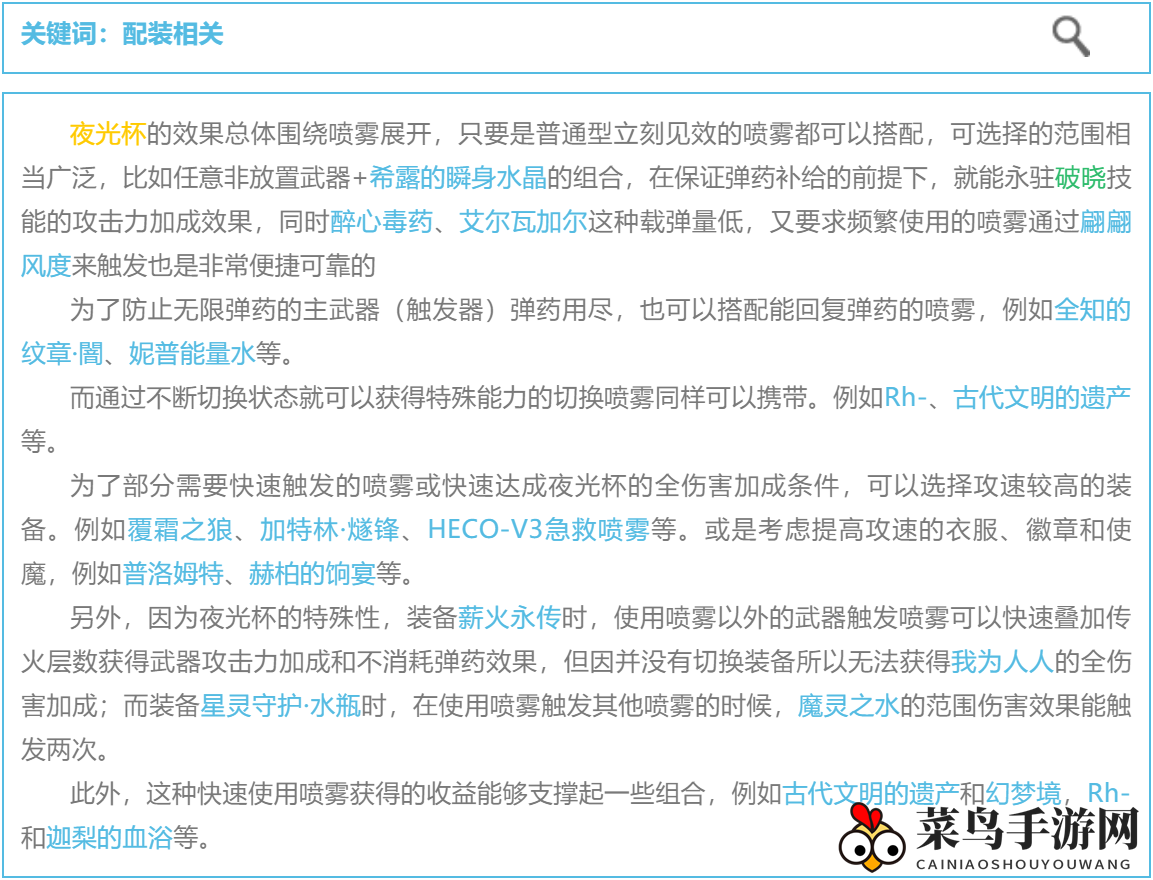 关键词：配装相关

夜光杯的效果总体围绕喷雾展开，只要是普通型立刻见效的喷雾都可以搭配，可选择的范围相当广泛，比如任意非放置武器+希露的瞬身水晶的组合，在保证弹药补给的前提下，就能永驻破晓技能的攻击力加成效果，同时醉心毒药、艾尔瓦加尔这种载弹量低，又要求频繁使用的喷雾通过翩翩风度来触发也是非常便捷可靠的

为了防止无限弹药的主武器（触发器）弹药用尽，也可以搭配能回复弹药的喷雾，例如全知的纹章·闇、妮普能量水等。

而通过不断切换状态就可以获得特殊能力的切换喷雾同样可以携带。例如Rh-、古代文明的遗产等。

为了部分需要快速触发的喷雾或快速达成夜光杯的全伤害加成条件，可以选择攻速较高的装备。例如覆霜之狼、加特林·燧锋、HECO-V3急救喷雾等。或是考虑提高攻速的衣服、徽章和使魔，例如普洛姆特、赫柏的饷宴等。

另外，因为夜光杯的特殊性，装备薪火永传时，使用喷雾以外的武器触发喷雾可以快速叠加传火层数获得武器攻击力加成和不消耗弹药效果，但因并没有切换装备所以无法获得我为人人的全伤害加成；而装备星灵守护·水瓶时，在使用喷雾触发其他喷雾的时候，魔灵之水的范围伤害效果能触发两次。

此外，这种快速使用喷雾获得的收益能够支撑起一些组合，例如古代文明的遗产和幻梦境，Rh-和迦梨的血浴等。

菜鸟手游网
CAINIAOSHOUYOUWANG